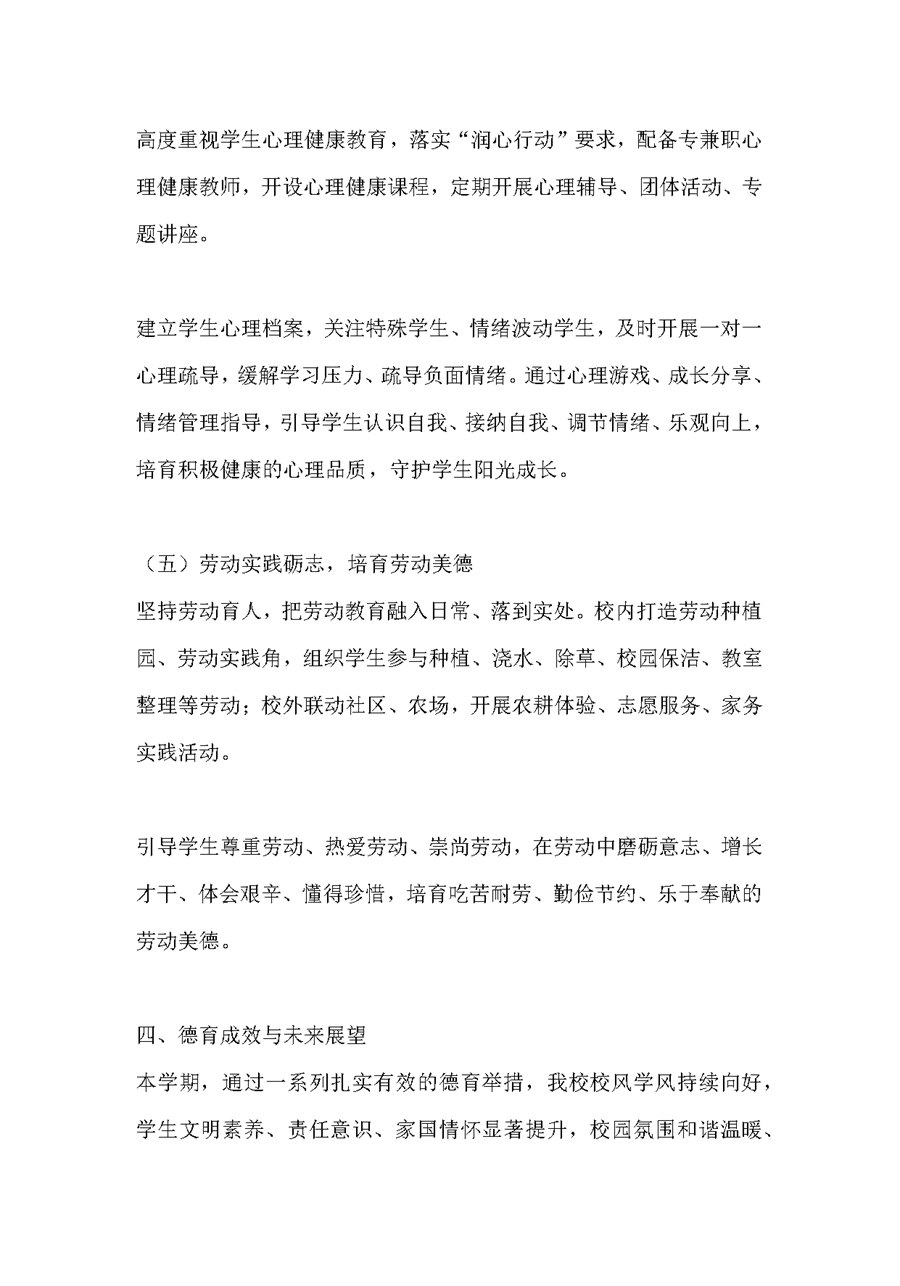 高度重视学生心理健康教育，落实“润心行动”要求，配备专兼职心理健康教师，开设心理健康课程，定期开展心理辅导、团体活动、专题讲座。

建立学生心理档案，关注特殊学生、情绪波动学生，及时开展一对一心理疏导，缓解学习压力、疏导负面情绪。通过心理游戏、成长分享、情绪管理指导，引导学生认识自我、接纳自我、调节情绪、乐观向上，培育积极健康的心理品质，守护学生阳光成长。

（五）劳动实践砺志，培育劳动美德
坚持劳动育人，把劳动教育融入日常、落到实处。校内打造劳动种植园、劳动实践角，组织学生参与种植、浇水、除草、校园保洁、教室整理等劳动；校外联动社区、农场，开展农耕体验、志愿服务、家务实践活动。

引导学生尊重劳动、热爱劳动、崇尚劳动，在劳动中磨砺意志、增长才干、体会艰辛、懂得珍惜，培育吃苦耐劳、勤俭节约、乐于奉献的劳动美德。

四、德育成效与未来展望
本学期，通过一系列扎实有效的德育举措，我校校风学风持续向好，学生文明素养、责任意识、家国情怀显著提升，校园氛围和谐温暖、